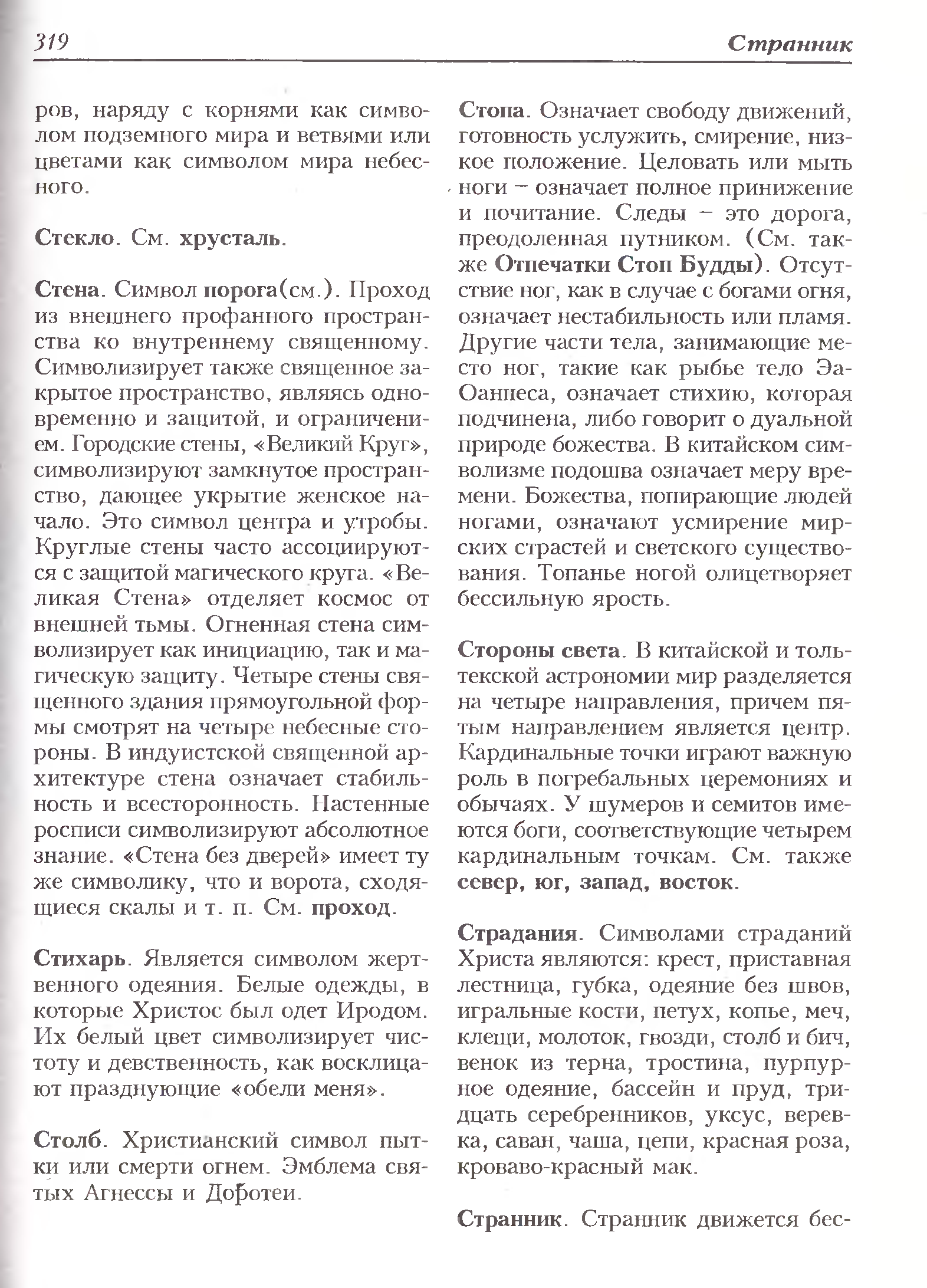 319

Странник

ров, наряду с корнями как символом подземного мира и ветвями или цветами как символом мира небесного.

Стекло. См. хрусталь.

Стена. Символ порога(см.). Проход из внешнего профанного пространства ко внутреннему священному. Символизирует также священное закрытое пространство, являясь одновременно и защитой, и ограничением. Городские стены, «Великий Круг», символизируют замкнутое пространство, дающее укрытие женское начало. Это символ центра и утробы. Круглые стены часто ассоциируются с защитой магического круга. «Великая Стена» отделяет космос от внешней тьмы. Огненная стена символизирует как инициацию, так и магическую защиту. Четыре стены священного здания прямоугольной формы смотрят на четыре небесные стороны. В индуистской священной архитектуре стена означает стабильность и всесторонность. Настенные росписи символизируют абсолютное знание. «Стена без дверей» имеет ту же символику, что и ворота, сходящиеся скалы и т. п. См. проход.

Стихарь. Является символом жертвенного одеяния. Белые одежды, в которые Христос был одет Иродом. Их белый цвет символизирует чистоту и девственность, как восклицают празднующие «обели меня».

Столб. Христианский символ пытки или смерти огнем. Эмблема святых Агнессы и Доротеи.

Стопа. Означает свободу движений, готовность услужить, смирение, низкое положение. Целовать или мыть ноги – означает полное принижение и почитание. Следы – это дорога, преодоленная путником. (См. также Отпечатки Стоп Будды). Отсутствие ног, как в случае с богами огня, означает нестабильность или пламя. Другие части тела, занимающие место ног, такие как рыбье тело Эа-Оаннеса, означает стихию, которая подчинена, либо говорит о дуальной природе божества. В китайском символизме подошва означает меру времени. Божества, попирающие людей ногами, означают усмирение мирских страстей и светского существования. Топанье ногой олицетворяет бессильную ярость.

Стороны света. В китайской и тольтекской астрономии мир разделяется на четыре направления, причем пятым направлением является центр. Кардинальные точки играют важную роль в погребальных церемониях и обычаях. У шумеров и семитов имеются боги, соответствующие четырем кардинальным точкам. См. также север, юг, запад, восток.

Страдания. Символами страданий Христа являются: крест, приставная лестница, губка, одеяние без швов, игральные кости, петух, копье, меч, клещи, молоток, гвозди, столб и бич, венок из терна, тростина, пурпурное одеяние, бассейн и пруд, тридцать серебренников, уксус, веревка, саван, чаша, цепи, красная роза, кроваво-красный мак.

Странник. Странник движется бес-